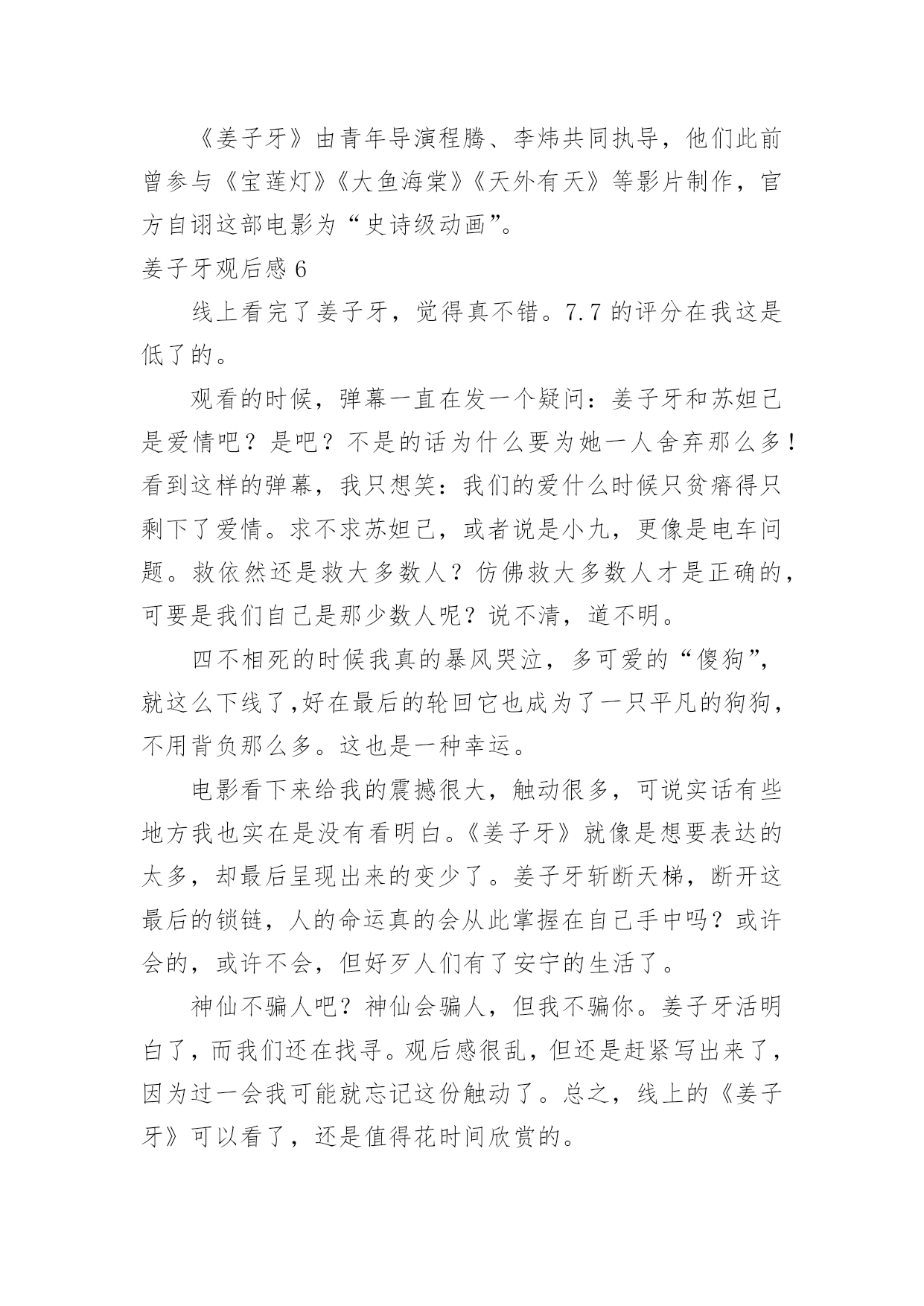 《姜子牙》由青年导演程腾、李炜共同执导，他们此前曾参与《宝莲灯》《大鱼海棠》《天外有天》等影片制作，官方自诩这部电影为“史诗级动画”。

姜子牙观后感 6

线上看完了姜子牙，觉得真不错。7.7 的评分在我这是低了的。

观看的时候，弹幕一直在发一个疑问：姜子牙和苏妲己是爱情吧？是吧？不是的话为什么要为她一人舍弃那么多！看到这样的弹幕，我只想笑：我们的爱什么时候只贫瘠得只剩下了爱情。求不求苏妲己，或者说是小九，更像是电车问题。救依然还是救大多数人？仿佛救大多数人才是正确的，可要是我们自己是那少数人呢？说不清，道不明。

四不相死的时候我真的暴风哭泣，多可爱的“傻狗”，就这么下线了,好在最后的轮回它也成为了一只平凡的狗狗，不用背负那么多。这也是一种幸运。

电影看下来给我的震撼很大，触动很多，可说实话有些地方我也实在是没有看明白。《姜子牙》就像是想要表达的太多，却最后呈现出来的变少了。姜子牙斩断天梯，断开这最后的锁链，人的命运真的会从此掌握在自己手中吗？或许会的，或许不会，但好歹人们有了安宁的生活了。

神仙不骗人吧？神仙会骗人，但我不骗你。姜子牙活明白了，而我们还在找寻。观后感很乱，但还是赶紧写出来了，因为过一会我可能就忘记这份触动了。总之，线上的《姜子牙》可以看了，还是值得花时间欣赏的。